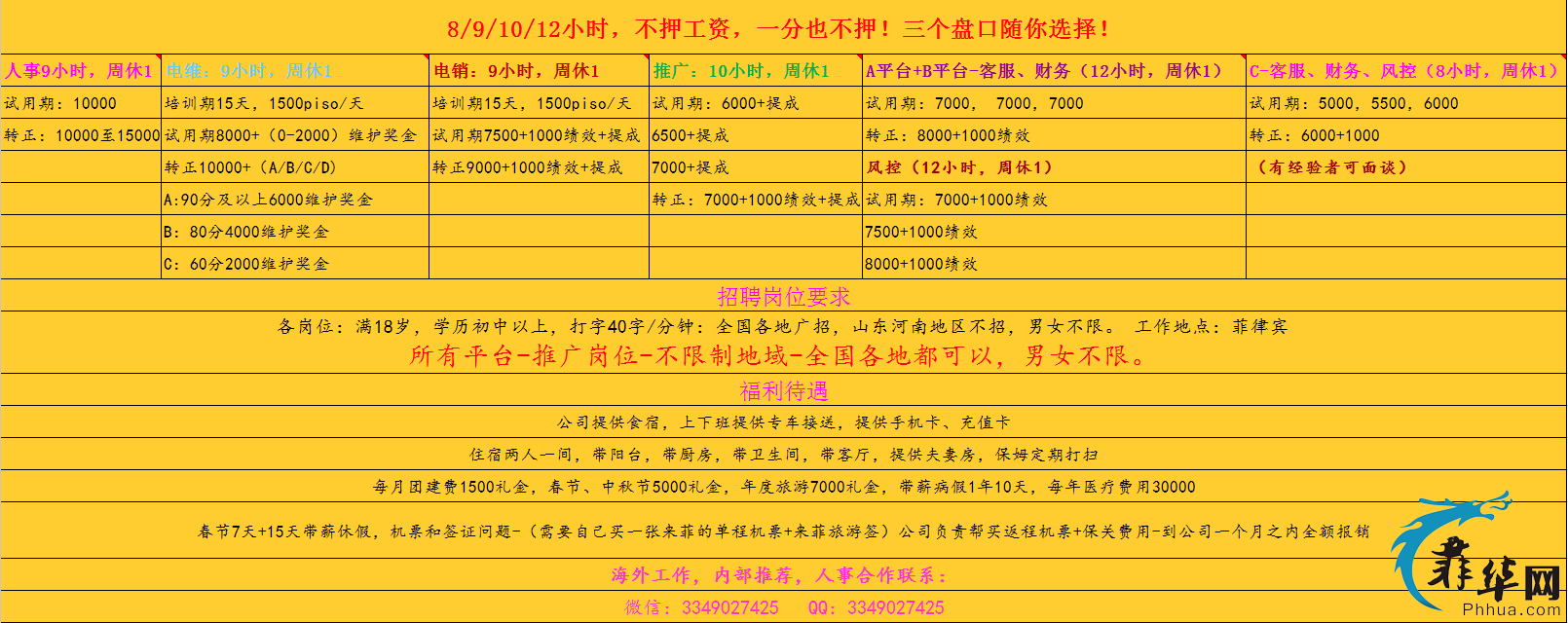 8/9/10/12小时，不押工资，一分也不押！三个盘口随你选择！

| 人事9小时，周休1 | 电维：9小时，周休1 | 电销：9小时，周休1 | 推广：10小时，周休1 | A平台+B平台-客服、财务（12小时，周休1） | C-客服、财务、风控（8小时，周休1） |
|---|---|---|---|---|---|
| 试用期：10000 | 培训期15天，1500piso/天 | 培训期15天，1500piso/天 | 试用期：6000+提成 | 试用期：7000， 7000，7000 | 试用期：5000，5500，6000 |
| 转正：10000至15000 | 试用期8000+（0-2000）维护奖金 | 试用期7500+1000绩效+提成 | 6500+提成 | 转正：8000+1000绩效 | 转正：6000+1000 |
| | 转正10000+（A/B/C/D） | 转正9000+1000绩效+提成 | 7000+提成 | 风控（12小时，周休1） | （有经验者可面谈） |
| | A:90分及以上6000维护奖金 | | 转正：7000+1000绩效+提成 | 试用期：7000+1000绩效 | |
| | B：80分4000维护奖金 | | | 7500+1000绩效 | |
| | C：60分2000维护奖金 | | | 8000+1000绩效 | |

招聘岗位要求

各岗位：满18岁，学历初中以上，打字40字/分钟：全国各地广招，山东河南地区不招，男女不限。 工作地点：菲律宾

所有平台-推广岗位-不限制地域-全国各地都可以，男女不限。

福利待遇

公司提供食宿，上下班提供专车接送，提供手机卡、充值卡

住宿两人一间，带阳台，带厨房，带卫生间，带客厅，提供夫妻房，保姆定期打扫

每月团建费1500礼金，春节、中秋节5000礼金，年度旅游7000礼金，带薪病假1年10天，每年医疗费用30000

春节7天+15天带薪休假，机票和签证问题-（需要自己买一张来菲的单程机票+来菲旅游签）公司负责帮买返程机票+保关费用-到公司一个月之内全额报销

海外工作，内部推荐，人事合作联系：

微信：3349027425 QQ：3349027425

菲华网
Phhua.com